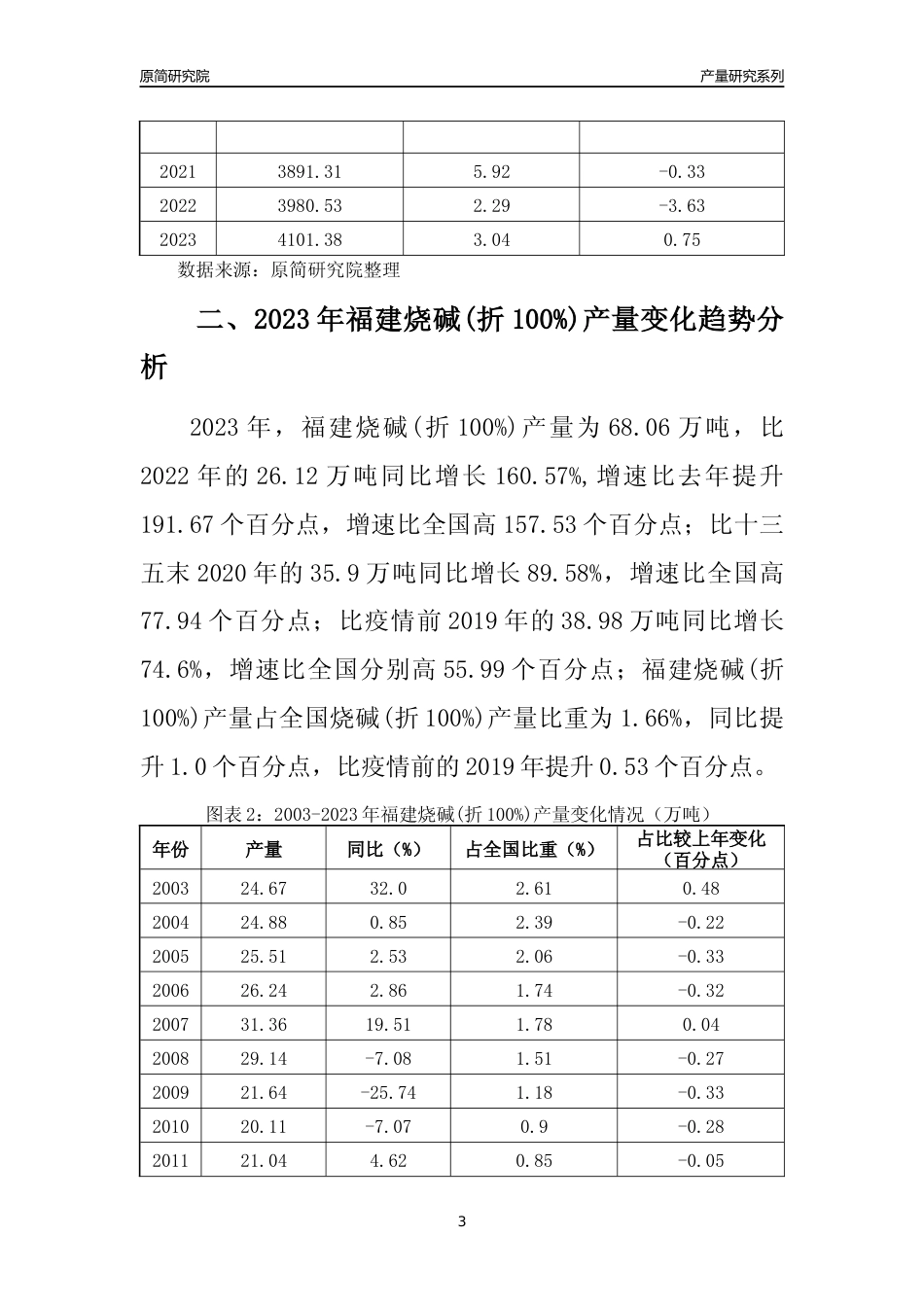 原简研究院 产量研究系列

| | | | |
|---|---|---|---|
| 2021 | 3891.31 | 5.92 | -0.33 |
| 2022 | 3980.53 | 2.29 | -3.63 |
| 2023 | 4101.38 | 3.04 | 0.75 |

数据来源：原简研究院整理

二、2023年福建烧碱(折100%)产量变化趋势分析

2023年，福建烧碱(折100%)产量为68.06万吨，比2022年的26.12万吨同比增长160.57%,增速比去年提升191.67个百分点，增速比全国高157.53个百分点；比十三五末2020年的35.9万吨同比增长89.58%，增速比全国高77.94个百分点；比疫情前2019年的38.98万吨同比增长74.6%，增速比全国分别高55.99个百分点；福建烧碱(折100%)产量占全国烧碱(折100%)产量比重为1.66%，同比提升1.0个百分点，比疫情前的2019年提升0.53个百分点。

图表2：2003-2023年福建烧碱(折100%)产量变化情况（万吨）

| 年份 | 产量 | 同比（%） | 占全国比重（%） | 占比较上年变化（百分点） |
|---|---|---|---|---|
| 2003 | 24.67 | 32.0 | 2.61 | 0.48 |
| 2004 | 24.88 | 0.85 | 2.39 | -0.22 |
| 2005 | 25.51 | 2.53 | 2.06 | -0.33 |
| 2006 | 26.24 | 2.86 | 1.74 | -0.32 |
| 2007 | 31.36 | 19.51 | 1.78 | 0.04 |
| 2008 | 29.14 | -7.08 | 1.51 | -0.27 |
| 2009 | 21.64 | -25.74 | 1.18 | -0.33 |
| 2010 | 20.11 | -7.07 | 0.9 | -0.28 |
| 2011 | 21.04 | 4.62 | 0.85 | -0.05 |

3